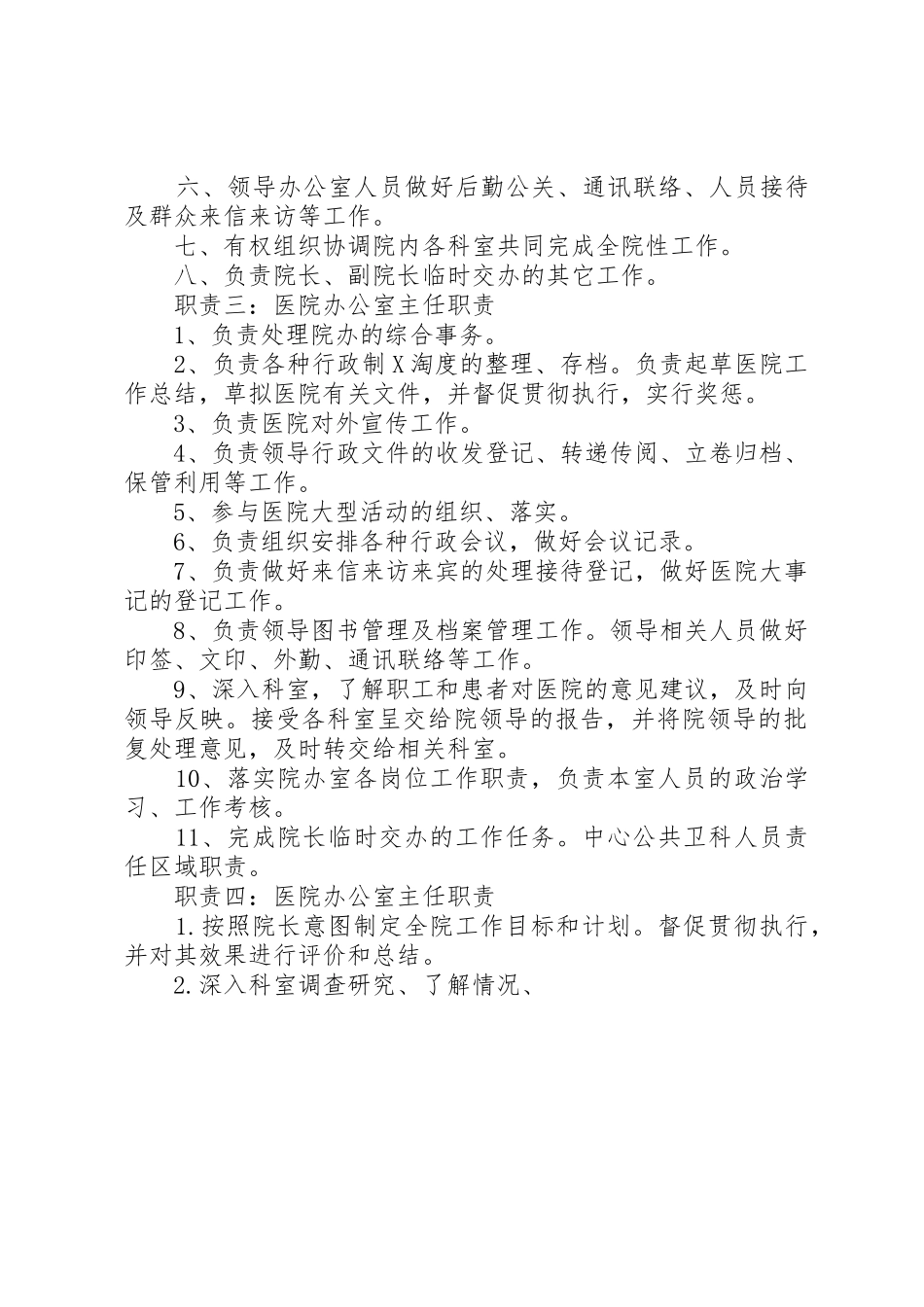 六、领导办公室人员做好后勤公关、通讯联络、人员接待及群众来信来访等工作。

七、有权组织协调院内各科室共同完成全院性工作。

八、负责院长、副院长临时交办的其它工作。

职责三：医院办公室主任职责

1、负责处理院办的综合事务。

2、负责各种行政制X淘度的整理、存档。负责起草医院工作总结，草拟医院有关文件，并督促贯彻执行，实行奖惩。

3、负责医院对外宣传工作。

4、负责领导行政文件的收发登记、转递传阅、立卷归档、保管利用等工作。

5、参与医院大型活动的组织、落实。

6、负责组织安排各种行政会议，做好会议记录。

7、负责做好来信来访来宾的处理接待登记，做好医院大事记的登记工作。

8、负责领导图书管理及档案管理工作。领导相关人员做好印签、文印、外勤、通讯联络等工作。

9、深入科室，了解职工和患者对医院的意见建议，及时向领导反映。接受各科室呈交给院领导的报告，并将院领导的批复处理意见，及时转交给相关科室。

10、落实院办室各岗位工作职责，负责本室人员的政治学习、工作考核。

11、完成院长临时交办的工作任务。中心公共卫科人员责任区域职责。

职责四：医院办公室主任职责

1.按照院长意图制定全院工作目标和计划。督促贯彻执行，并对其效果进行评价和总结。

2.深入科室调查研究、了解情况、